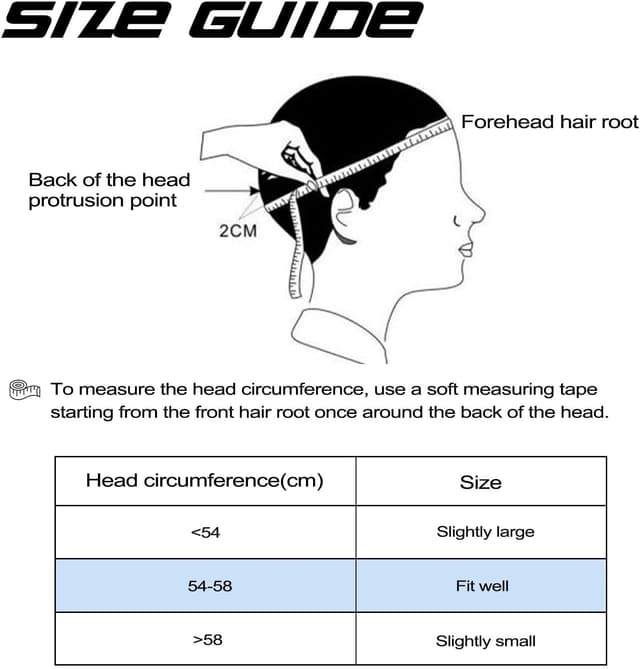 SIZE GUIDE

Forehead hair root

Back of the head protrusion point

2CM

To measure the head circumference, use a soft measuring tape starting from the front hair root once around the back of the head.

| Head circumference(cm) | Size |
|---|---|
| <54 | Slightly large |
| 54-58 | Fit well |
| >58 | Slightly small |